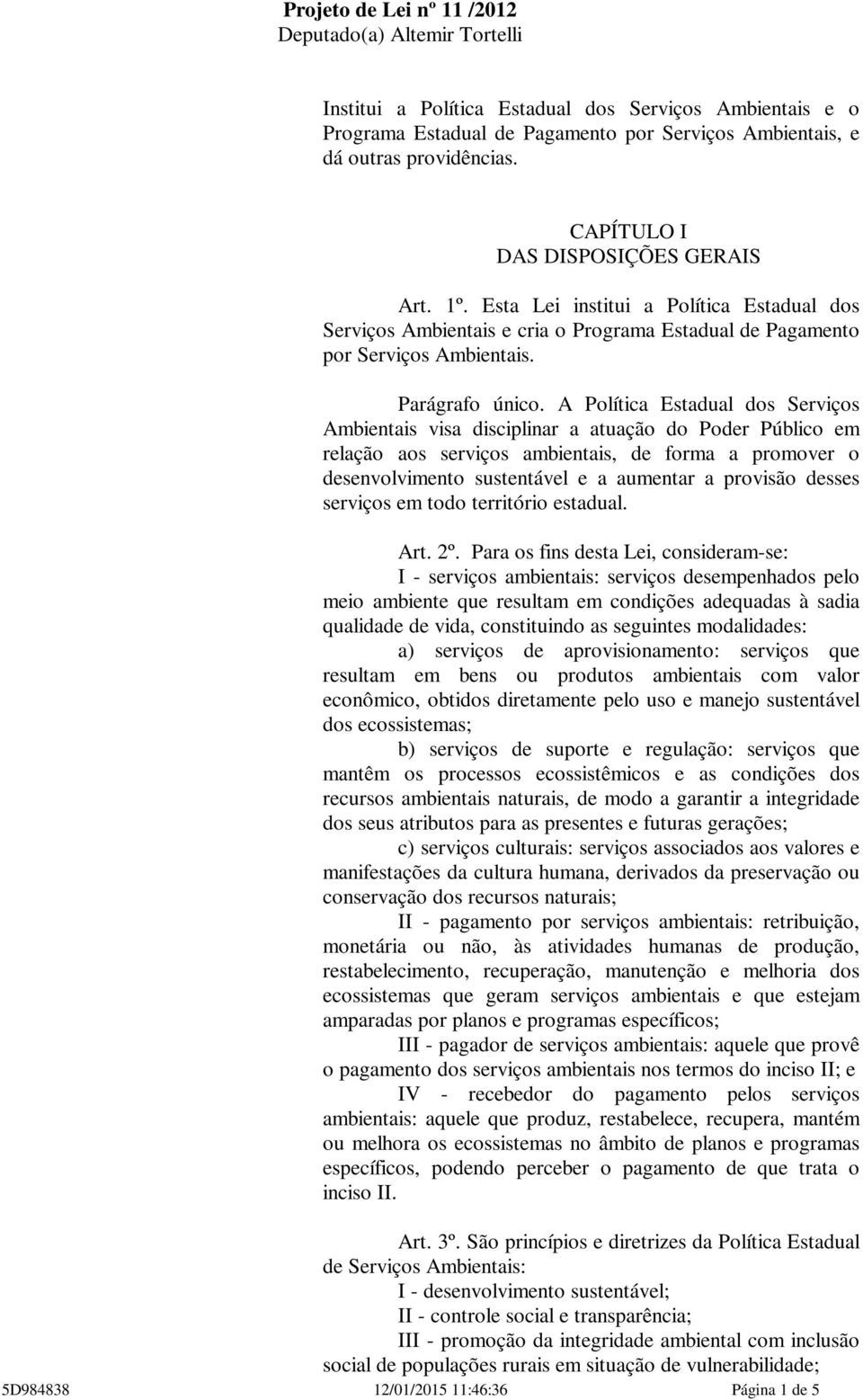 Projeto de Lei nº 11 /2012
Deputado(a) Altemir Tortelli

Institui a Política Estadual dos Serviços Ambientais e o Programa Estadual de Pagamento por Serviços Ambientais, e dá outras providências.

CAPÍTULO I
DAS DISPOSIÇÕES GERAIS

Art. 1º. Esta Lei institui a Política Estadual dos Serviços Ambientais e cria o Programa Estadual de Pagamento por Serviços Ambientais.

Parágrafo único. A Política Estadual dos Serviços Ambientais visa disciplinar a atuação do Poder Público em relação aos serviços ambientais, de forma a promover o desenvolvimento sustentável e a aumentar a provisão desses serviços em todo território estadual.

Art. 2º. Para os fins desta Lei, consideram-se:

I - serviços ambientais: serviços desempenhados pelo meio ambiente que resultam em condições adequadas à sadia qualidade de vida, constituindo as seguintes modalidades:

a) serviços de aprovisionamento: serviços que resultam em bens ou produtos ambientais com valor econômico, obtidos diretamente pelo uso e manejo sustentável dos ecossistemas;

b) serviços de suporte e regulação: serviços que mantêm os processos ecossistêmicos e as condições dos recursos ambientais naturais, de modo a garantir a integridade dos seus atributos para as presentes e futuras gerações;

c) serviços culturais: serviços associados aos valores e manifestações da cultura humana, derivados da preservação ou conservação dos recursos naturais;

II - pagamento por serviços ambientais: retribuição, monetária ou não, às atividades humanas de produção, restabelecimento, recuperação, manutenção e melhoria dos ecossistemas que geram serviços ambientais e que estejam amparadas por planos e programas específicos;

III - pagador de serviços ambientais: aquele que provê o pagamento dos serviços ambientais nos termos do inciso II; e

IV - recebedor do pagamento pelos serviços ambientais: aquele que produz, restabelece, recupera, mantém ou melhora os ecossistemas no âmbito de planos e programas específicos, podendo perceber o pagamento de que trata o inciso II.

Art. 3º. São princípios e diretrizes da Política Estadual de Serviços Ambientais:

I - desenvolvimento sustentável;

II - controle social e transparência;

III - promoção da integridade ambiental com inclusão social de populações rurais em situação de vulnerabilidade;

5D984838 12/01/2015 11:46:36 Página 1 de 5